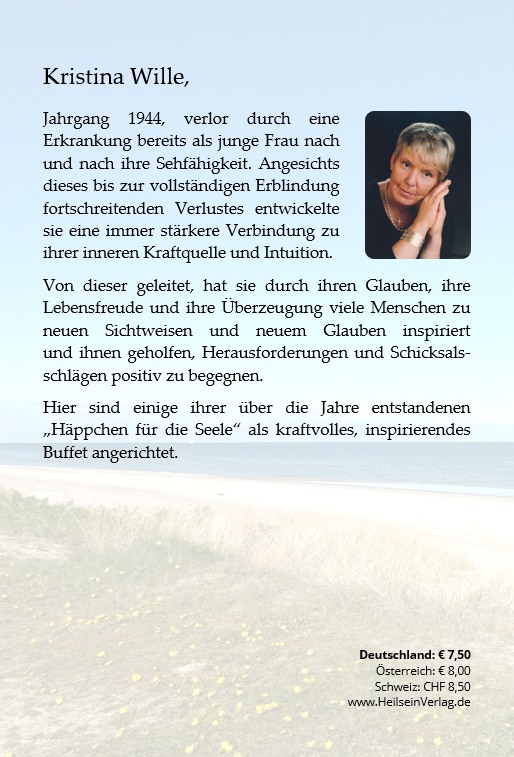 Kristina Wille,

Jahrgang 1944, verlor durch eine Erkrankung bereits als junge Frau nach und nach ihre Sehfähigkeit. Angesichts dieses bis zur vollständigen Erblindung fortschreitenden Verlustes entwickelte sie eine immer stärkere Verbindung zu ihrer inneren Kraftquelle und Intuition.

Von dieser geleitet, hat sie durch ihren Glauben, ihre Lebensfreude und ihre Überzeugung viele Menschen zu neuen Sichtweisen und neuem Glauben inspiriert und ihnen geholfen, Herausforderungen und Schicksalsschlägen positiv zu begegnen.

Hier sind einige ihrer über die Jahre entstandenen „Häppchen für die Seele“ als kraftvolles, inspirierendes Buffet angerichtet.

Deutschland: € 7,50
Österreich: € 8,00
Schweiz: CHF 8,50
www.HeilseinVerlag.de